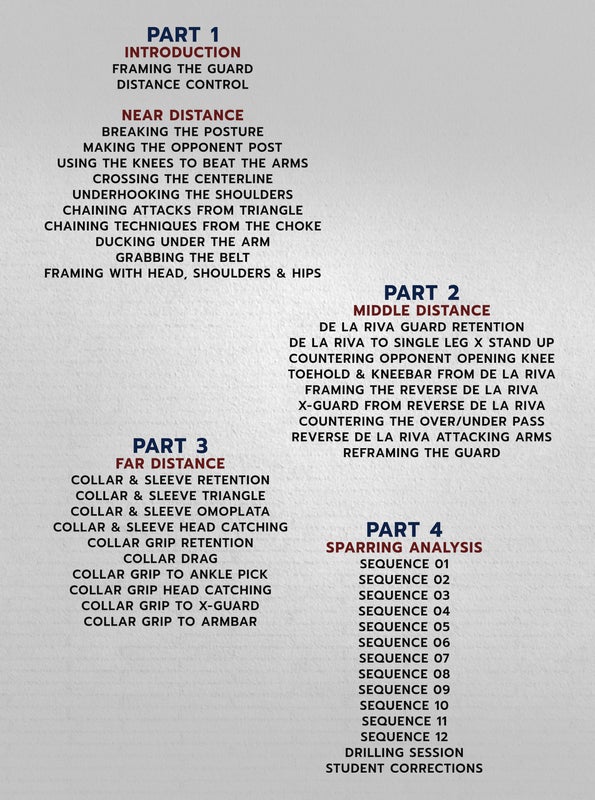 PART 1
INTRODUCTION
FRAMING THE GUARD
DISTANCE CONTROL

NEAR DISTANCE
BREAKING THE POSTURE
MAKING THE OPPONENT POST
USING THE KNEES TO BEAT THE ARMS
CROSSING THE CENTERLINE
UNDERHOOKING THE SHOULDERS
CHAINING ATTACKS FROM TRIANGLE
CHAINING TECHNIQUES FROM THE CHOKE
DUCKING UNDER THE ARM
GRABBING THE BELT
FRAMING WITH HEAD, SHOULDERS & HIPS

PART 2
MIDDLE DISTANCE
DE LA RIVA GUARD RETENTION
DE LA RIVA TO SINGLE LEG X STAND UP
COUNTERING OPPONENT OPENING KNEE
TOEHOLD & KNEEBAR FROM DE LA RIVA
FRAMING THE REVERSE DE LA RIVA
X-GUARD FROM REVERSE DE LA RIVA
COUNTERING THE OVER/UNDER PASS
REVERSE DE LA RIVA ATTACKING ARMS
REFRAMING THE GUARD

PART 3
FAR DISTANCE
COLLAR & SLEEVE RETENTION
COLLAR & SLEEVE TRIANGLE
COLLAR & SLEEVE OMOPLATA
COLLAR & SLEEVE HEAD CATCHING
COLLAR GRIP RETENTION
COLLAR DRAG
COLLAR GRIP TO ANKLE PICK
COLLAR GRIP HEAD CATCHING
COLLAR GRIP TO X-GUARD
COLLAR GRIP TO ARMBAR

PART 4
SPARRING ANALYSIS
SEQUENCE 01
SEQUENCE 02
SEQUENCE 03
SEQUENCE 04
SEQUENCE 05
SEQUENCE 06
SEQUENCE 07
SEQUENCE 08
SEQUENCE 09
SEQUENCE 10
SEQUENCE 11
SEQUENCE 12
DRILLING SESSION
STUDENT CORRECTIONS